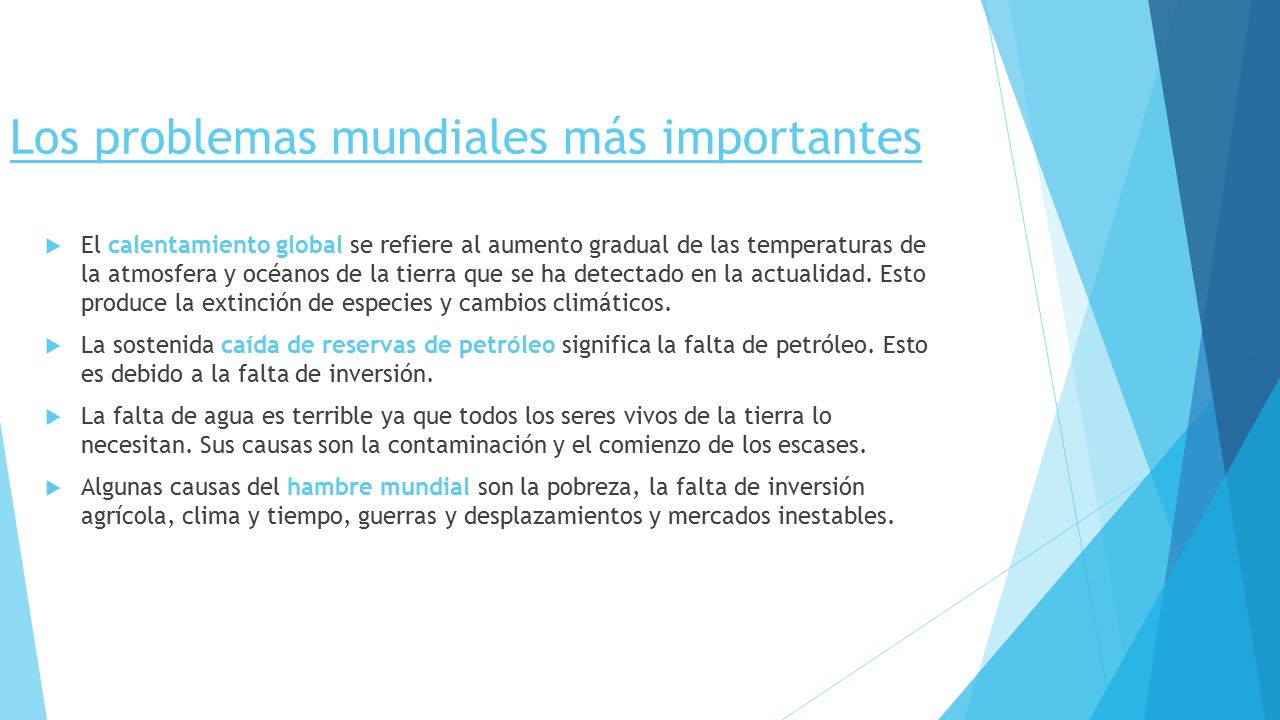 Los problemas mundiales más importantes

El calentamiento global se refiere al aumento gradual de las temperaturas de la atmosfera y océanos de la tierra que se ha detectado en la actualidad. Esto produce la extinción de especies y cambios climáticos.

La sostenida caída de reservas de petróleo significa la falta de petróleo. Esto es debido a la falta de inversión.

La falta de agua es terrible ya que todos los seres vivos de la tierra lo necesitan. Sus causas son la contaminación y el comienzo de los escases.

Algunas causas del hambre mundial son la pobreza, la falta de inversión agrícola, clima y tiempo, guerras y desplazamientos y mercados inestables.